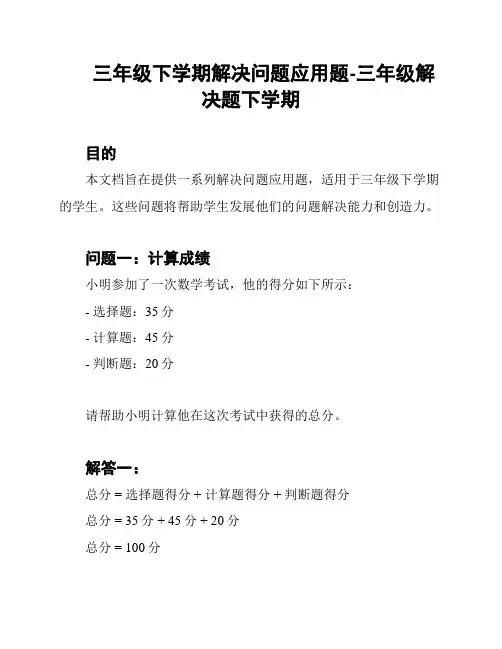 三年级下学期解决问题应用题-三年级解决题下学期

目的

本文档旨在提供一系列解决问题应用题，适用于三年级下学期的学生。这些问题将帮助学生发展他们的问题解决能力和创造力。

问题一：计算成绩

小明参加了一次数学考试，他的得分如下所示：

- 选择题：35 分

- 计算题：45 分

- 判断题：20 分

请帮助小明计算他在这次考试中获得的总分。

解答一：

总分 = 选择题得分 + 计算题得分 + 判断题得分

总分 = 35 分 + 45 分 + 20 分

总分 = 100 分